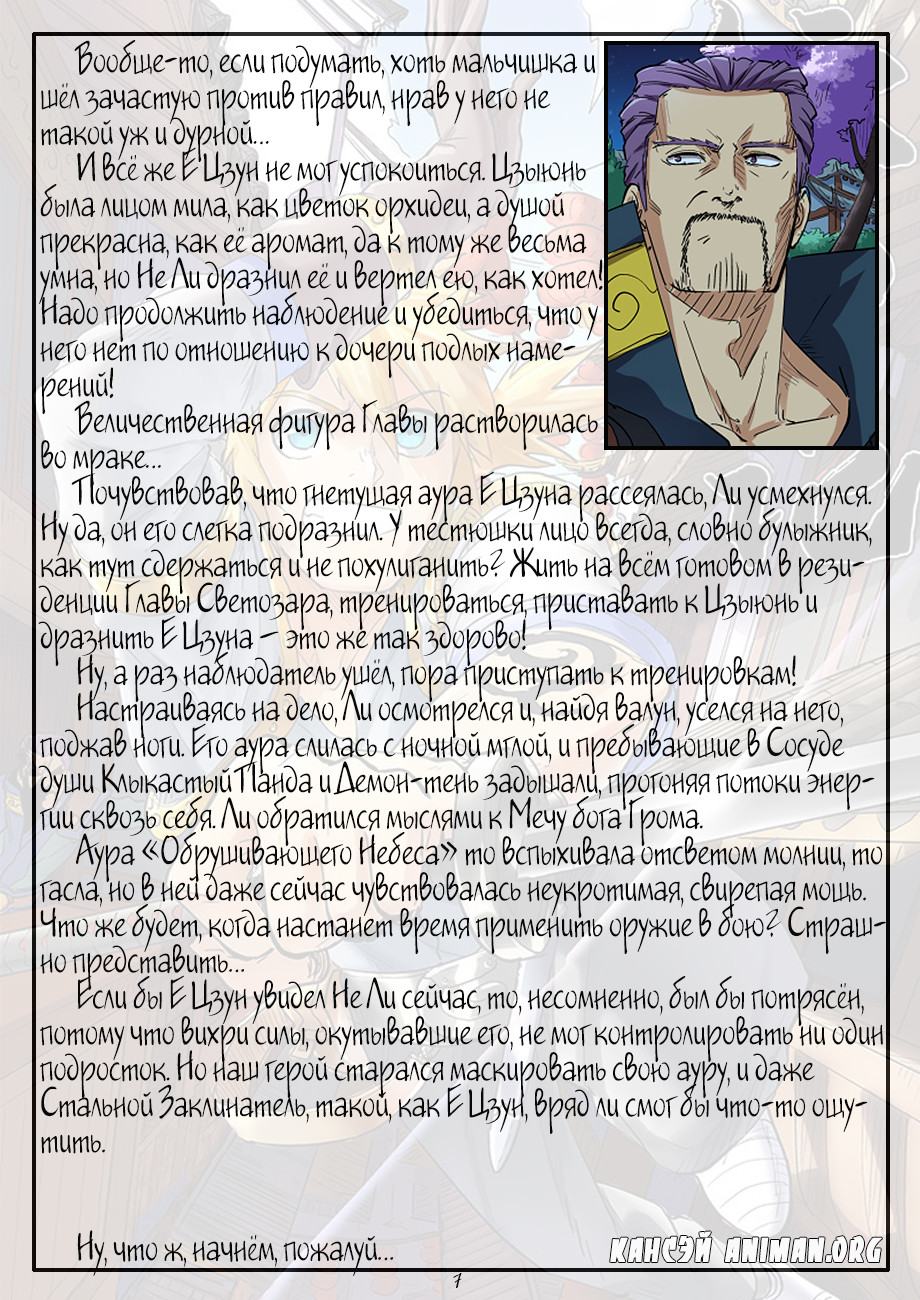 Вообще-то, если подумать, хоть мальчишка и шёл зачастую против правил, нрав у него не такой уж и дурной…

И всё же Е Цзун не мог успокоиться. Цзыюнь была лицом мила, как цветок орхидеи, а душой прекрасна, как её аромат, да к тому же весьма умна, но Не Ли дразнил её и вертел ею, как хотел! Надо продолжить наблюдение и убедиться, что у него нет по отношению к дочери подлых намерений!

Величественная фигура Главы растворилась во мраке…

Почувствовав, что гнетущая аура Е Цзуна рассеялась, Ли усмехнулся. Ну да, он его слегка подразнил. У тестюшки лицо всегда, словно булыжник, как тут сдержаться и не похулиганить? Жить на всём готовом в резиденции Главы Светозара, тренироваться, приставать к Цзыюнь и дразнить Е Цзуна – это же так здорово!

Ну, а раз наблюдатель ушёл, пора приступать к тренировкам!

Настраиваясь на дело, Ли осмотрелся и, найдя валун, уселся на него, поджав ноги. Его аура слилась с ночной мглой, и пребывающие в Сосуде души Клыкастый Панда и Демон-тень задышали, прогоняя потоки энергии сквозь себя. Ли обратился мыслями к Мечу бога Грома.

Аура «Обрушивающего Небеса» то вспыхивала отсветом молнии, то гасла, но в ней даже сейчас чувствовалась неукротимая, свирепая мощь. Что же будет, когда настанет время применить оружие в бою? Страшно представить…

Если бы Е Цзун увидел Не Ли сейчас, то, несомненно, был бы потрясён, потому что вихри силы, окутывавшие его, не мог контролировать ни один подросток. Но наш герой старался маскировать свою ауру, и даже Стальной Заклинатель, такой, как Е Цзун, вряд ли смог бы что-то ощутить.

Ну, что ж, начнём, пожалуй…

КАНСЭЙ ANIMAN.ORG

7